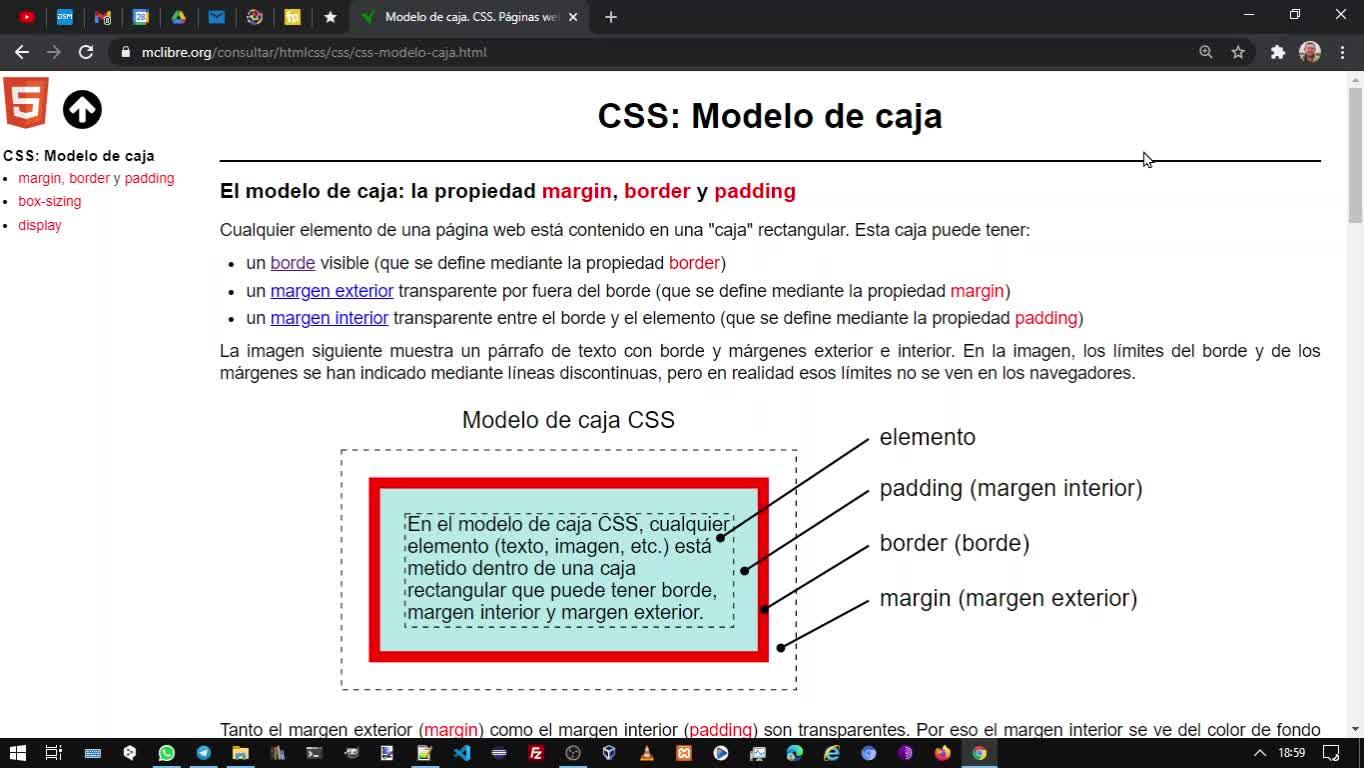 Modelo de caja. CSS. Páginas we

mclibre.org/consultar/htmlcss/css/css-modelo-caja.html

CSS: Modelo de caja
- margin, border y padding
- box-sizing
- display

CSS: Modelo de caja

El modelo de caja: la propiedad margin, border y padding

Cualquier elemento de una página web está contenido en una "caja" rectangular. Esta caja puede tener:

- un borde visible (que se define mediante la propiedad border)
- un margen exterior transparente por fuera del borde (que se define mediante la propiedad margin)
- un margen interior transparente entre el borde y el elemento (que se define mediante la propiedad padding)

La imagen siguiente muestra un párrafo de texto con borde y márgenes exterior e interior. En la imagen, los límites del borde y de los márgenes se han indicado mediante líneas discontinuas, pero en realidad esos límites no se ven en los navegadores.

Modelo de caja CSS

En el modelo de caja CSS, cualquier elemento (texto, imagen, etc.) está metido dentro de una caja rectangular que puede tener borde, margen interior y margen exterior.

elemento

padding (margen interior)

border (borde)

margin (margen exterior)

Tanto el margen exterior (margin) como el margen interior (padding) son transparentes. Por eso el margen interior se ve del color de fondo

18:59